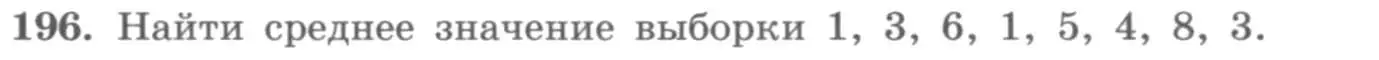 196. Найти среднее значение выборки 1, 3, 6, 1, 5, 4, 8, 3.